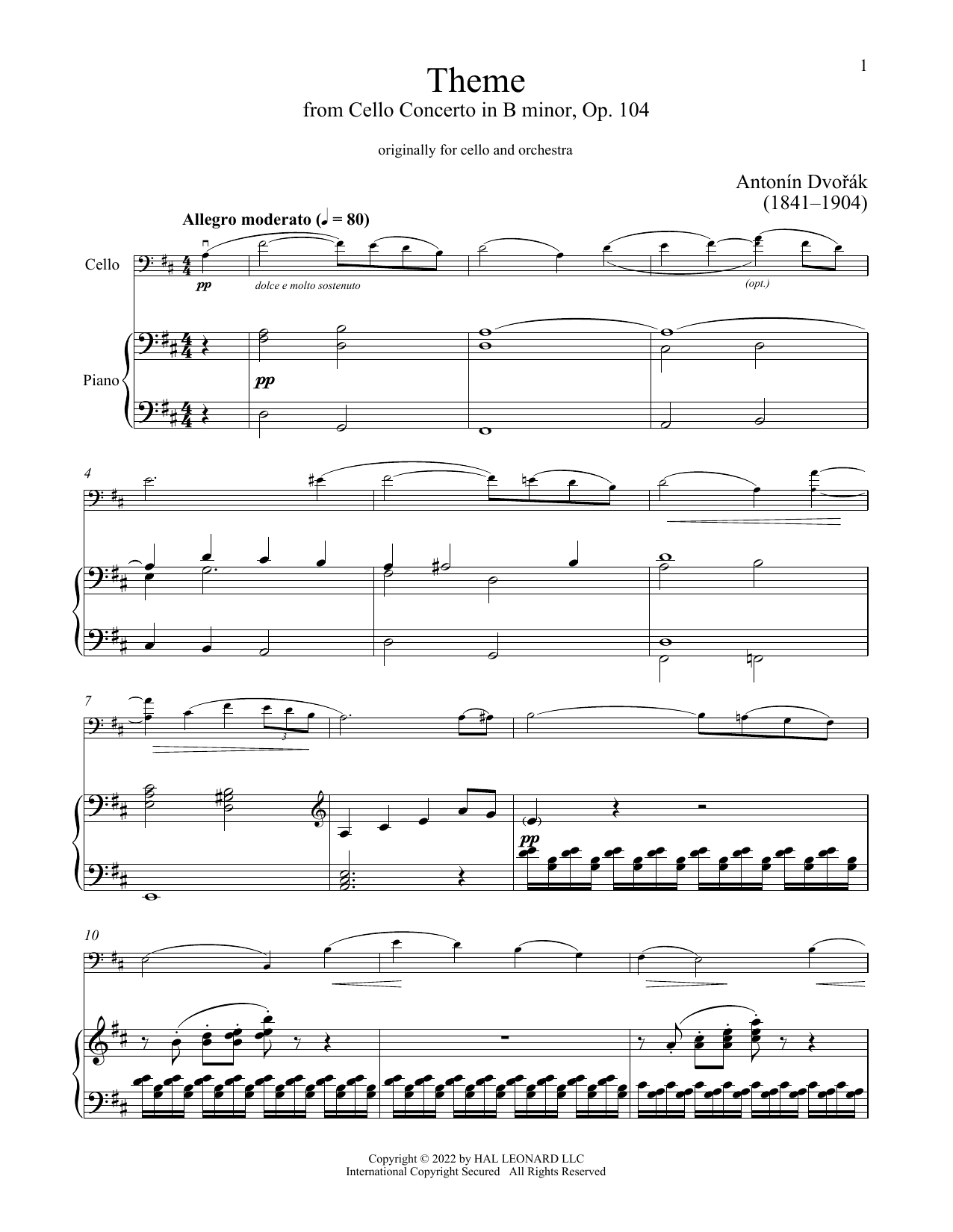 1

Theme
from Cello Concerto in B minor, Op. 104

originally for cello and orchestra

Antonín Dvořák
(1841–1904)

Allegro moderato (♩ = 80)

Cello

pp dolce e molto sostenuto

(opt.)

Piano

pp

4

7

3

pp

10

Copyright © 2022 by HAL LEONARD LLC
International Copyright Secured All Rights Reserved